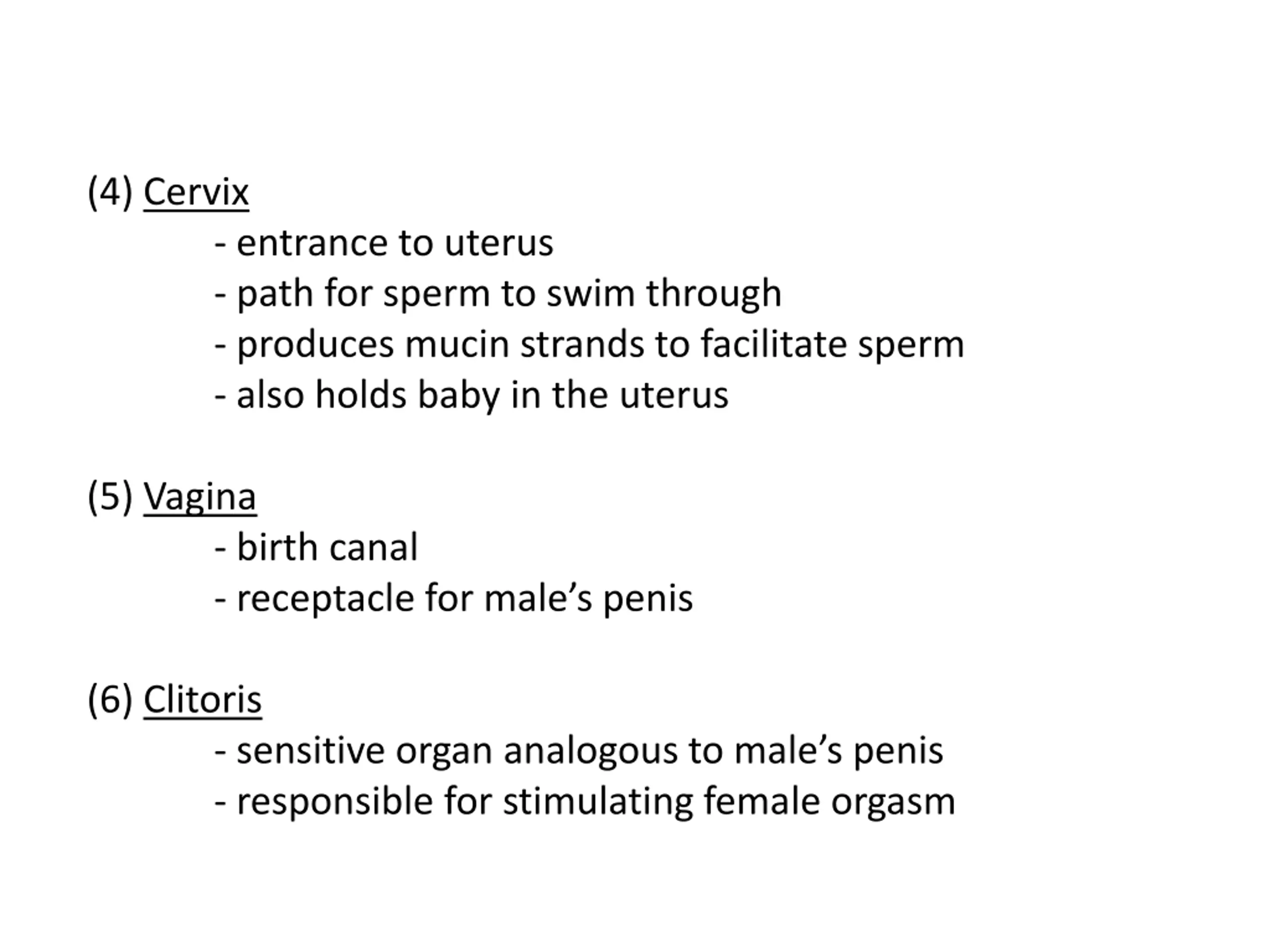 (4) Cervix
- entrance to uterus
- path for sperm to swim through
- produces mucin strands to facilitate sperm
- also holds baby in the uterus

(5) Vagina
- birth canal
- receptacle for male’s penis

(6) Clitoris
- sensitive organ analogous to male’s penis
- responsible for stimulating female orgasm